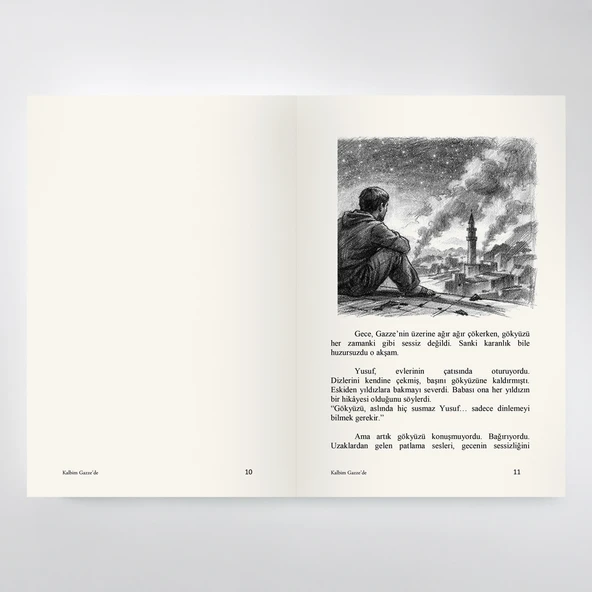 Kalbim Gazze'de

10

Gece, Gazze'nin üzerine ağır ağır çökerken, gökyüzü her zamanki gibi sessiz değildi. Sanki karanlık bile huzursuzdu o akşam.

Yusuf, evlerinin çatısında oturuyordu. Dizlerini kendine çekmiş, başını gökyüzüne kaldırmıştı. Eskiden yıldızlara bakmayı severdi. Babası ona her yıldızın bir hikâyesi olduğunu söylerdi.
"Gökyüzü, aslında hiç susmaz Yusuf… sadece dinlemeyi bilmek gerekir."

Ama artık gökyüzü konuşmuyordu. Bağırıyordu. Uzaklardan gelen patlama sesleri, gecenin sessizliğini

Kalbim Gazze'de

11